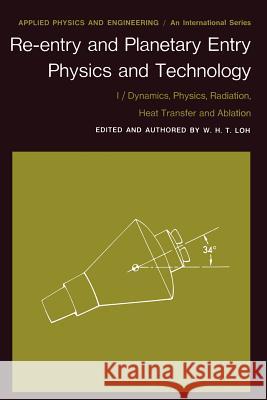 APPLIED PHYSICS AND ENGINEERING / An International Series

Re-entry and Planetary Entry Physics and Technology

I / Dynamics, Physics, Radiation, Heat Transfer and Ablation

EDITED AND AUTHORED BY W. H. T. LOH

34°

Kraina Książek